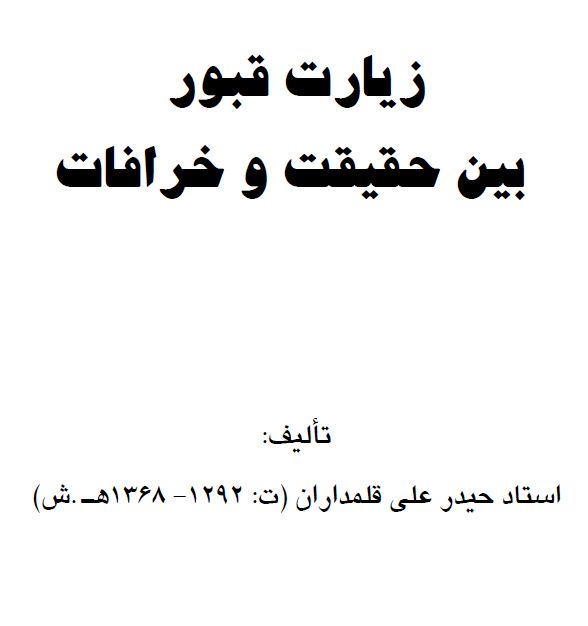 زیارت قبور
بین حقیقت و خرافات

تألیف:
استاد حیدر علی قلمداران (ت: ۱۲۹۲- ۱۳۶۸هـ.ش)